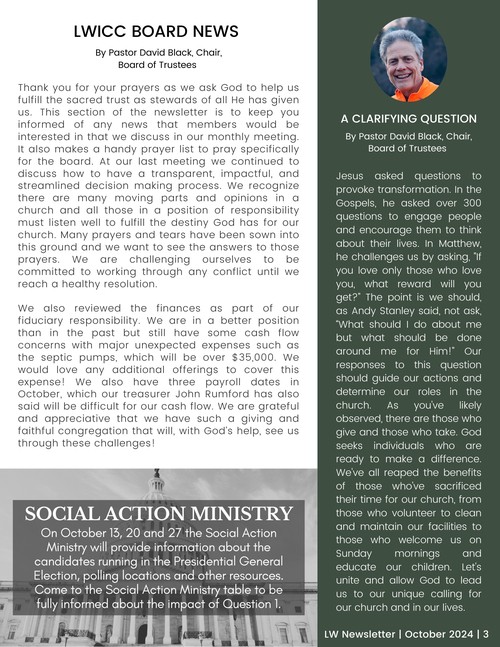 LWICC BOARD NEWS

By Pastor David Black, Chair, Board of Trustees

Thank you for your prayers as we ask God to help us fulfill the sacred trust as stewards of all He has given us. This section of the newsletter is to keep you informed of any news that members would be interested in that we discuss in our monthly meeting. It also makes a handy prayer list to pray specifically for the board. At our last meeting we continued to discuss how to have a transparent, impactful, and streamlined decision making process. We recognize there are many moving parts and opinions in a church and all those in a position of responsibility must listen well to fulfill the destiny God has for our church. Many prayers and tears have been sown into this ground and we want to see the answers to those prayers. We are challenging ourselves to be committed to working through any conflict until we reach a healthy resolution.

We also reviewed the finances as part of our fiduciary responsibility. We are in a better position than in the past but still have some cash flow concerns with major unexpected expenses such as the septic pumps, which will be over $35,000. We would love any additional offerings to cover this expense! We also have three payroll dates in October, which our treasurer John Rumford has also said will be difficult for our cash flow. We are grateful and appreciative that we have such a giving and faithful congregation that will, with God's help, see us through these challenges!

SOCIAL ACTION MINISTRY

On October 13, 20 and 27 the Social Action Ministry will provide information about the candidates running in the Presidential General Election, polling locations and other resources. Come to the Social Action Ministry table to be fully informed about the impact of Question 1.

A CLARIFYING QUESTION

By Pastor David Black, Chair, Board of Trustees

Jesus asked questions to provoke transformation. In the Gospels, he asked over 300 questions to engage people and encourage them to think about their lives. In Matthew, he challenges us by asking, "If you love only those who love you, what reward will you get?" The point is we should, as Andy Stanley said, not ask, "What should I do about me but what should be done around me for Him!" Our responses to this question should guide our actions and determine our roles in the church. As you've likely observed, there are those who give and those who take. God seeks individuals who are ready to make a difference. We've all reaped the benefits of those who've sacrificed their time for our church, from those who volunteer to clean and maintain our facilities to those who welcome us on Sunday mornings and educate our children. Let's unite and allow God to lead us to our unique calling for our church and in our lives.

LW Newsletter | October 2024 | 3